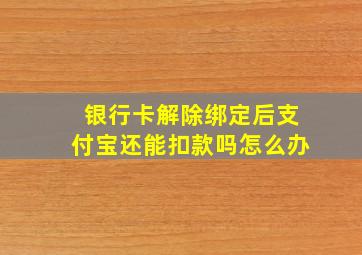 银行卡解除绑定后支付宝还能扣款吗怎么办